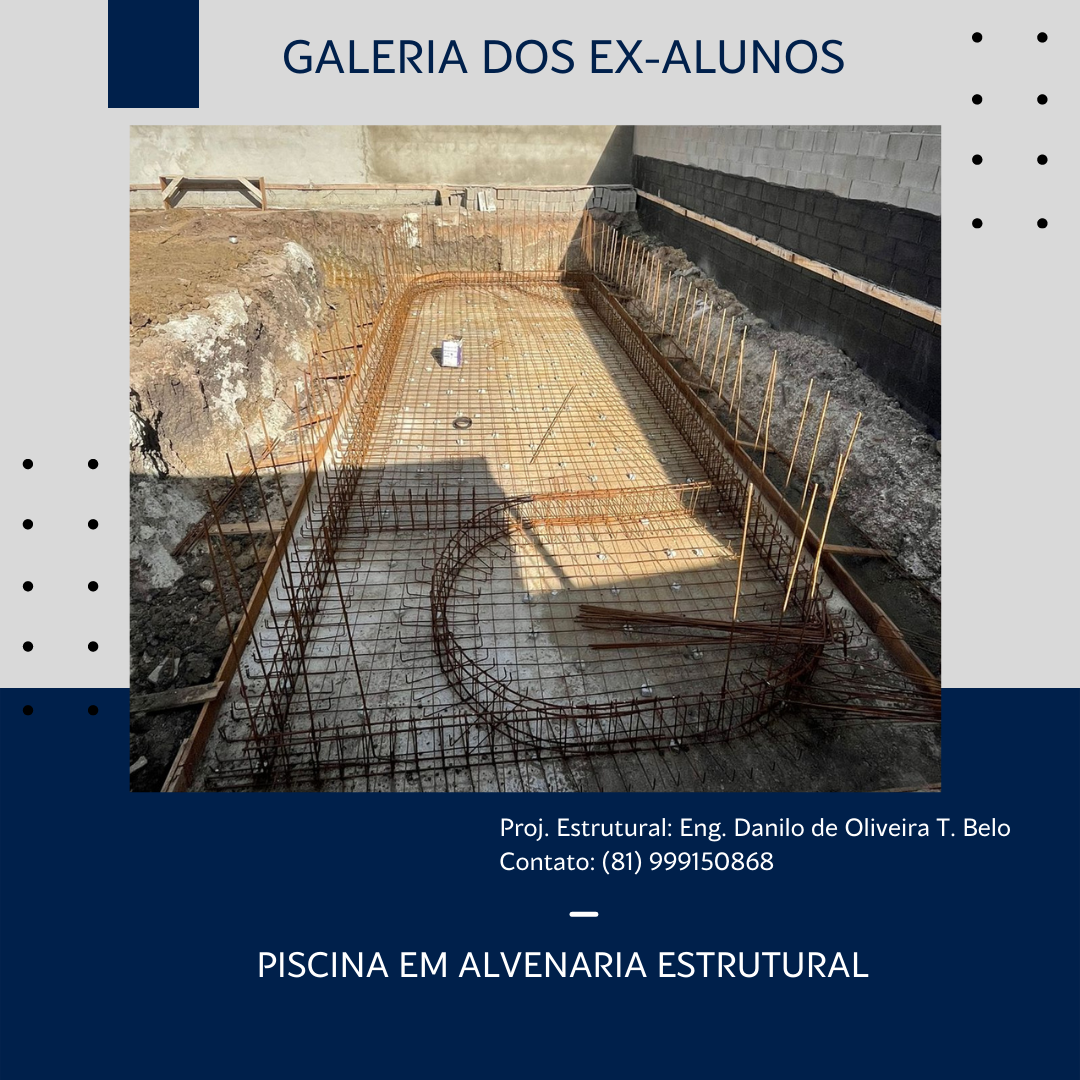 GALERIA DOS EX-ALUNOS

Proj. Estrutural: Eng. Danilo de Oliveira T. Belo
Contato: (81) 999150868

PISCINA EM ALVENARIA ESTRUTURAL